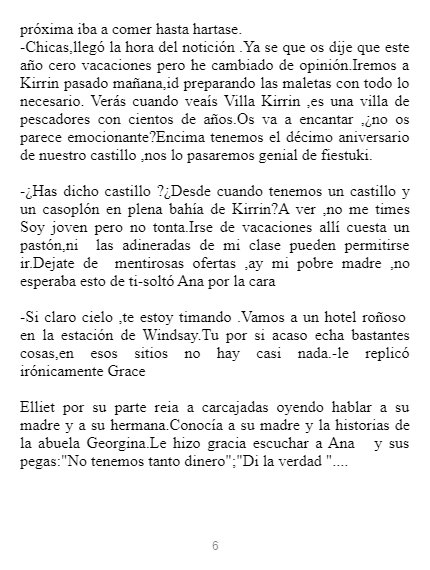 próxima iba a comer hasta hartase.
-Chicas,llegó la hora del notición .Ya se que os dije que este año cero vacaciones pero he cambiado de opinión.Iremos a Kirrin pasado mañana,id preparando las maletas con todo lo necesario. Verás cuando veaís Villa Kirrin ,es una villa de pescadores con cientos de años.Os va a encantar ,¿no os parece emocionante?Encima tenemos el décimo aniversario de nuestro castillo ,nos lo pasaremos genial de fiestuki.

-¿Has dicho castillo ?¿Desde cuando tenemos un castillo y un casoplón en plena bahía de Kirrin?A ver ,no me times Soy joven pero no tonta.Irse de vacaciones allí cuesta un pastón,ni las adineradas de mi clase pueden permitirse ir.Dejate de mentirosas ofertas ,ay mi pobre madre ,no esperaba esto de ti-soltó Ana por la cara

-Si claro cielo ,te estoy timando .Vamos a un hotel roñoso en la estación de Windsay.Tu por si acaso echa bastantes cosas,en esos sitios no hay casi nada.-le replicó irónicamente Grace

Elliet por su parte reia a carcajadas oyendo hablar a su madre y a su hermana.Conocía a su madre y la historias de la abuela Georgina.Le hizo gracia escuchar a Ana y sus pegas:"No tenemos tanto dinero";"Di la verdad "....

6